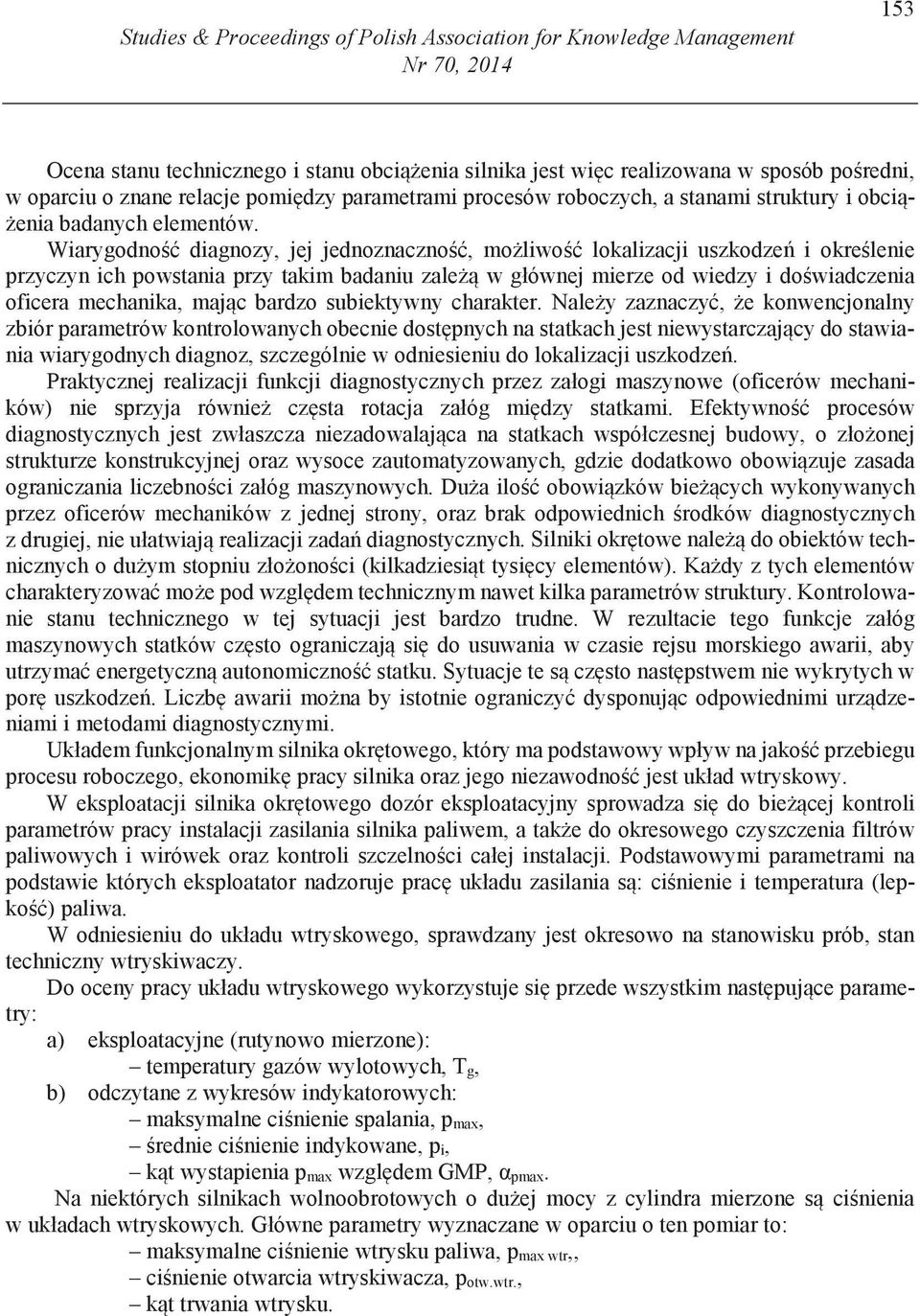 153

Studies & Proceedings of Polish Association for Knowledge Management
Nr 70, 2014

Ocena stanu technicznego i stanu obciążenia silnika jest więc realizowana w sposób pośredni, w oparciu o znane relacje pomiędzy parametrami procesów roboczych, a stanami struktury i obciążenia badanych elementów.

Wiarygodność diagnozy, jej jednoznaczność, możliwość lokalizacji uszkodzeń i określenie przyczyn ich powstania przy takim badaniu zależą w głównej mierze od wiedzy i doświadczenia oficera mechanika, mając bardzo subiektywny charakter. Należy zaznaczyć, że konwencjonalny zbiór parametrów kontrolowanych obecnie dostępnych na statkach jest niewystarczający do stawiania wiarygodnych diagnoz, szczególnie w odniesieniu do lokalizacji uszkodzeń.

Praktycznej realizacji funkcji diagnostycznych przez załogi maszynowe (oficerów mechaników) nie sprzyja również częsta rotacja załóg między statkami. Efektywność procesów diagnostycznych jest zwłaszcza niezadowalająca na statkach współczesnej budowy, o złożonej strukturze konstrukcyjnej oraz wysoce zautomatyzowanych, gdzie dodatkowo obowiązuje zasada ograniczania liczebności załóg maszynowych. Duża ilość obowiązków bieżących wykonywanych przez oficerów mechaników z jednej strony, oraz brak odpowiednich środków diagnostycznych z drugiej, nie ułatwiają realizacji zadań diagnostycznych. Silniki okrętowe należą do obiektów technicznych o dużym stopniu złożoności (kilkadziesiąt tysięcy elementów). Każdy z tych elementów charakteryzować może pod względem technicznym nawet kilka parametrów struktury. Kontrolowanie stanu technicznego w tej sytuacji jest bardzo trudne. W rezultacie tego funkcje załóg maszynowych statków często ograniczają się do usuwania w czasie rejsu morskiego awarii, aby utrzymać energetyczną autonomiczność statku. Sytuacje te są często następstwem nie wykrytych w porę uszkodzeń. Liczbę awarii można by istotnie ograniczyć dysponując odpowiednimi urządzeniami i metodami diagnostycznymi.

Układem funkcjonalnym silnika okrętowego, który ma podstawowy wpływ na jakość przebiegu procesu roboczego, ekonomikę pracy silnika oraz jego niezawodność jest układ wtryskowy.

W eksploatacji silnika okrętowego dozór eksploatacyjny sprowadza się do bieżącej kontroli parametrów pracy instalacji zasilania silnika paliwem, a także do okresowego czyszczenia filtrów paliwowych i wirówek oraz kontroli szczelności całej instalacji. Podstawowymi parametrami na podstawie których eksploatator nadzoruje pracę układu zasilania są: ciśnienie i temperatura (lepkość) paliwa.

W odniesieniu do układu wtryskowego, sprawdzany jest okresowo na stanowisku prób, stan techniczny wtryskiwaczy.

Do oceny pracy układu wtryskowego wykorzystuje się przede wszystkim następujące parametry:

a) eksploatacyjne (rutynowo mierzone):
– temperatury gazów wylotowych, $T_g$,
b) odczytane z wykresów indykatorowych:
– maksymalne ciśnienie spalania, $p_{max}$,
– średnie ciśnienie indykowane, $p_i$,
– kąt wystapienia $p_{max}$ względem GMP, $\alpha_{pmax}$.

Na niektórych silnikach wolnoobrotowych o dużej mocy z cylindra mierzone są ciśnienia w układach wtryskowych. Główne parametry wyznaczane w oparciu o ten pomiar to:
– maksymalne ciśnienie wtrysku paliwa, $p_{max\ wtr}$,,
– ciśnienie otwarcia wtryskiwacza, $p_{otw.wtr.}$,
– kąt trwania wtrysku.